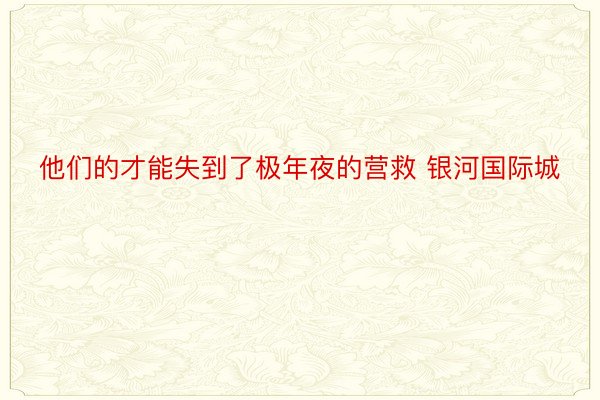 他们的才能失到了极年夜的营救 银河国际城